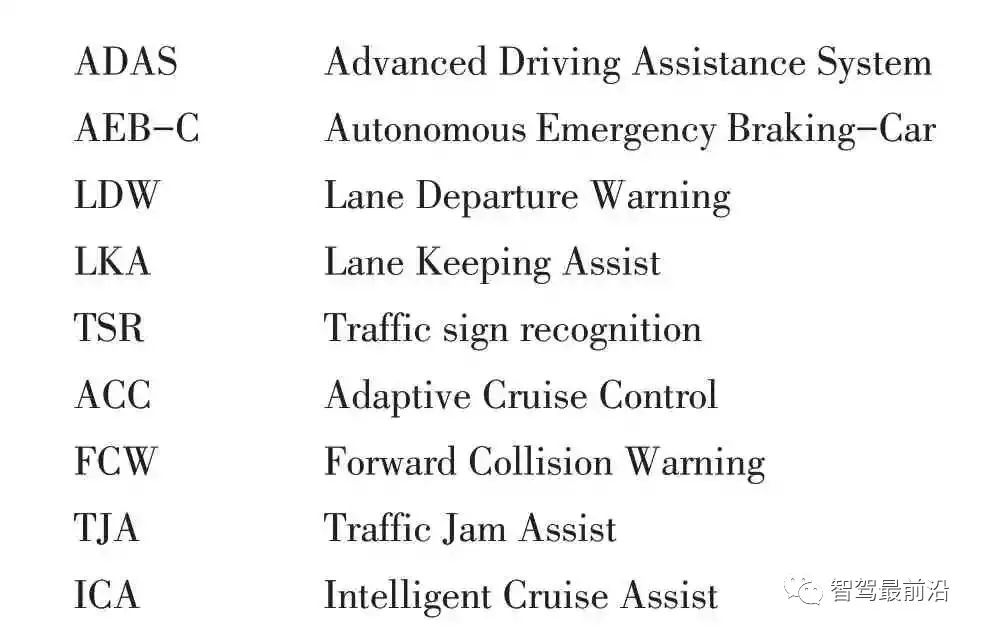 ADAS Advanced Driving Assistance System
AEB-C Autonomous Emergency Braking-Car
LDW Lane Departure Warning
LKA Lane Keeping Assist
TSR Traffic sign recognition
ACC Adaptive Cruise Control
FCW Forward Collision Warning
TJA Traffic Jam Assist
ICA Intelligent Cruise Assist

智驾最前沿